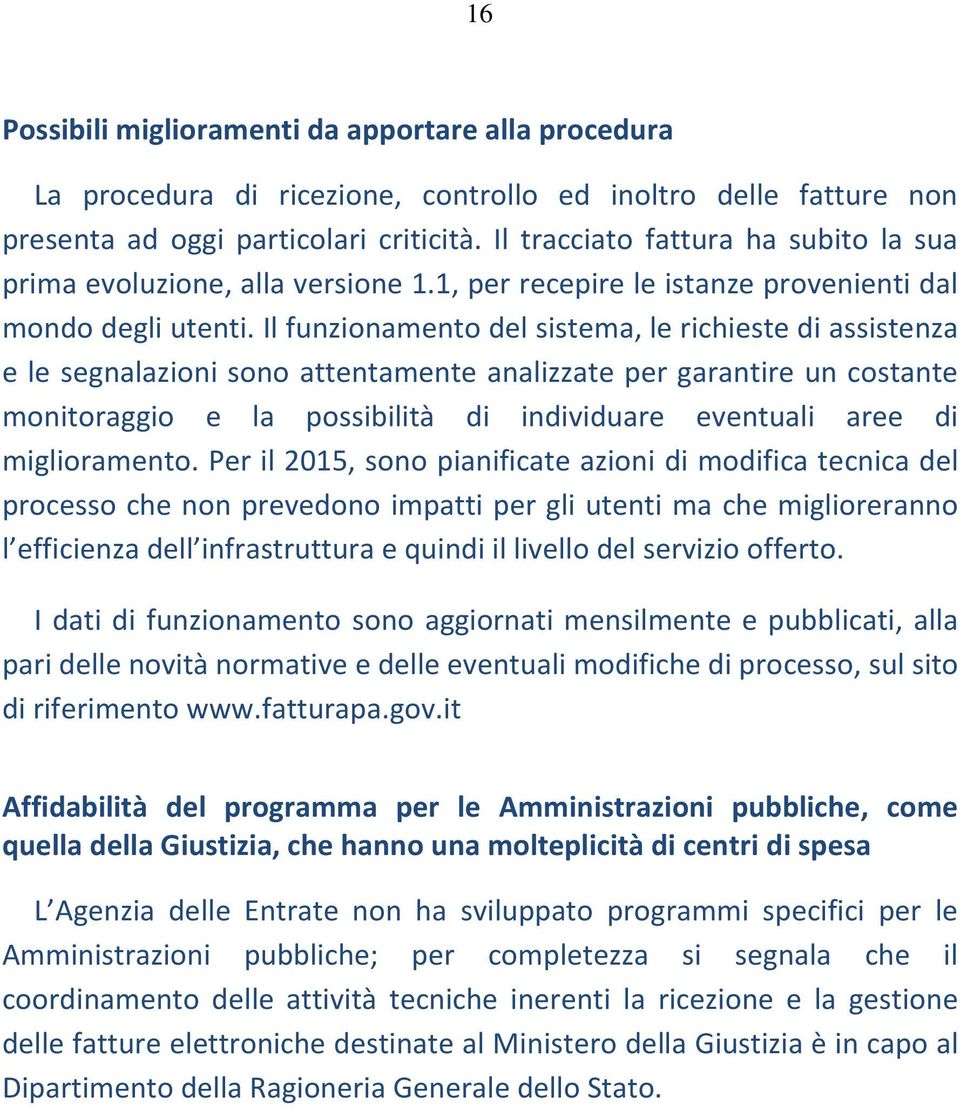 16

Possibili miglioramenti da apportare alla procedura

La procedura di ricezione, controllo ed inoltro delle fatture non presenta ad oggi particolari criticità. Il tracciato fattura ha subito la sua prima evoluzione, alla versione 1.1, per recepire le istanze provenienti dal mondo degli utenti. Il funzionamento del sistema, le richieste di assistenza e le segnalazioni sono attentamente analizzate per garantire un costante monitoraggio e la possibilità di individuare eventuali aree di miglioramento. Per il 2015, sono pianificate azioni di modifica tecnica del processo che non prevedono impatti per gli utenti ma che miglioreranno l efficienza dell infrastruttura e quindi il livello del servizio offerto.

I dati di funzionamento sono aggiornati mensilmente e pubblicati, alla pari delle novità normative e delle eventuali modifiche di processo, sul sito di riferimento www.fatturapa.gov.it

Affidabilità del programma per le Amministrazioni pubbliche, come quella della Giustizia, che hanno una molteplicità di centri di spesa

L Agenzia delle Entrate non ha sviluppato programmi specifici per le Amministrazioni pubbliche; per completezza si segnala che il coordinamento delle attività tecniche inerenti la ricezione e la gestione delle fatture elettroniche destinate al Ministero della Giustizia è in capo al Dipartimento della Ragioneria Generale dello Stato.